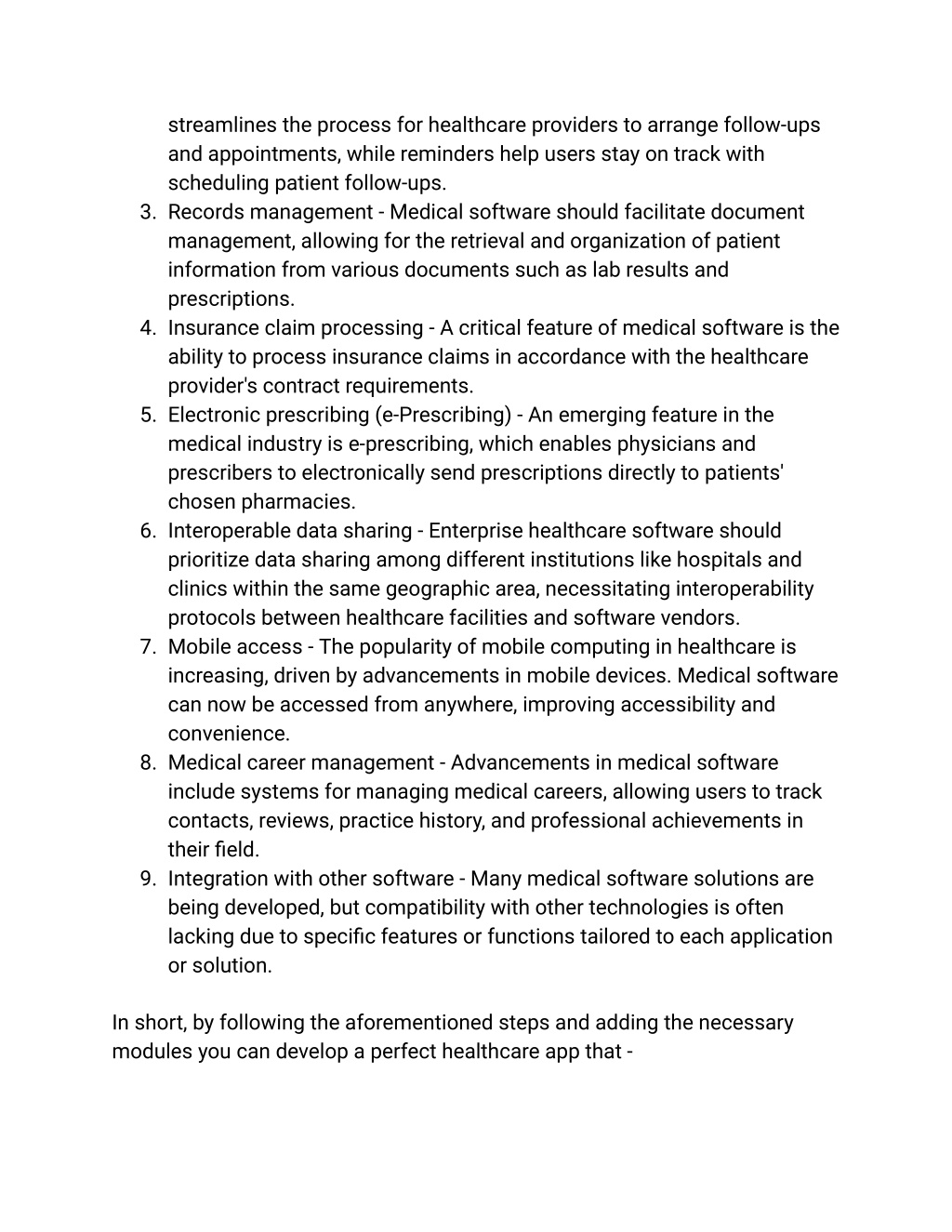 streamlines the process for healthcare providers to arrange follow-ups and appointments, while reminders help users stay on track with scheduling patient follow-ups.
3. Records management - Medical software should facilitate document management, allowing for the retrieval and organization of patient information from various documents such as lab results and prescriptions.
4. Insurance claim processing - A critical feature of medical software is the ability to process insurance claims in accordance with the healthcare provider's contract requirements.
5. Electronic prescribing (e-Prescribing) - An emerging feature in the medical industry is e-prescribing, which enables physicians and prescribers to electronically send prescriptions directly to patients' chosen pharmacies.
6. Interoperable data sharing - Enterprise healthcare software should prioritize data sharing among different institutions like hospitals and clinics within the same geographic area, necessitating interoperability protocols between healthcare facilities and software vendors.
7. Mobile access - The popularity of mobile computing in healthcare is increasing, driven by advancements in mobile devices. Medical software can now be accessed from anywhere, improving accessibility and convenience.
8. Medical career management - Advancements in medical software include systems for managing medical careers, allowing users to track contacts, reviews, practice history, and professional achievements in their field.
9. Integration with other software - Many medical software solutions are being developed, but compatibility with other technologies is often lacking due to specific features or functions tailored to each application or solution.

In short, by following the aforementioned steps and adding the necessary modules you can develop a perfect healthcare app that -